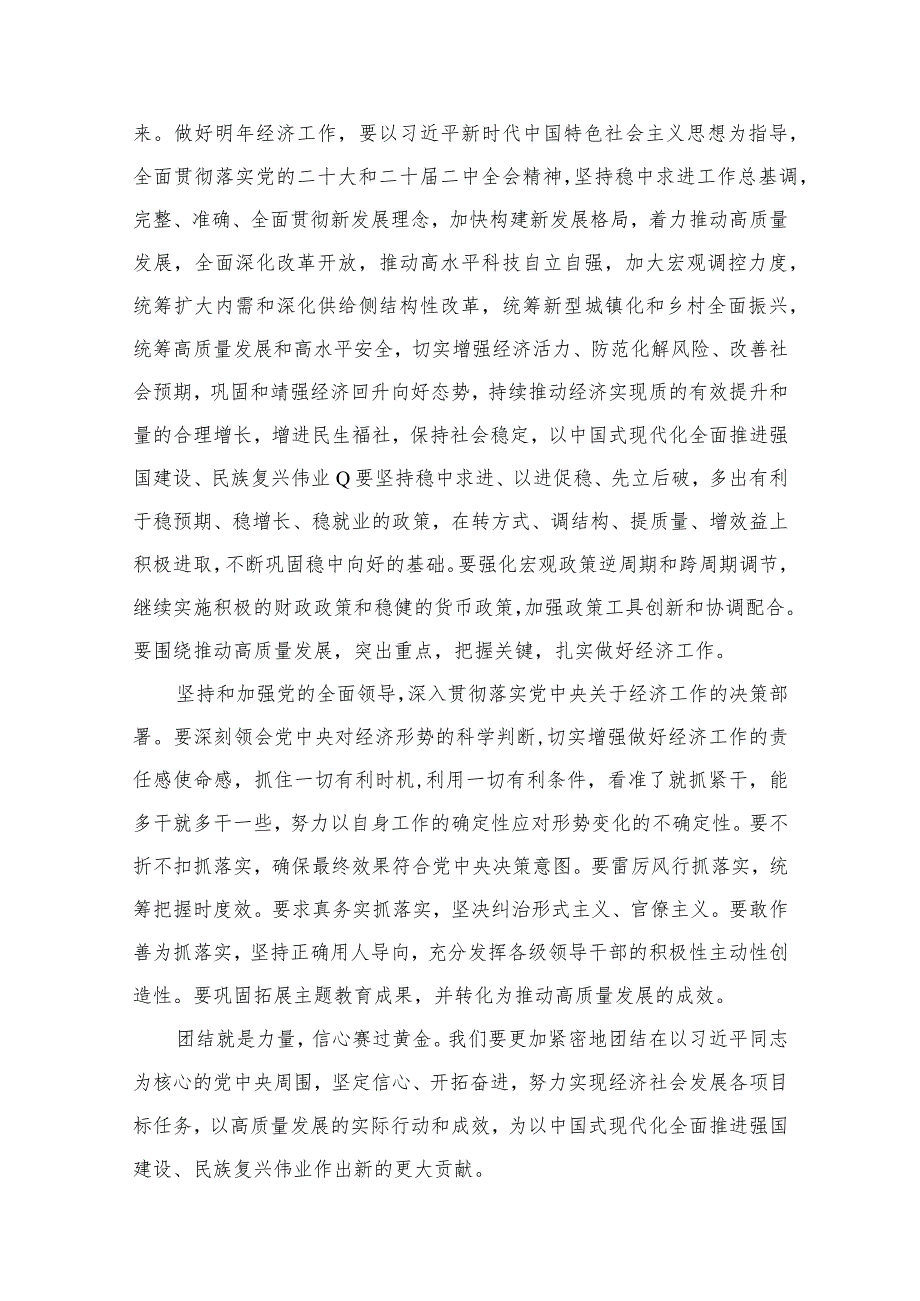 来。做好明年经济工作，要以习近平新时代中国特色社会主义思想为指导，全面贯彻落实党的二十大和二十届二中全会精神，坚持稳中求进工作总基调，完整、准确、全面贯彻新发展理念，加快构建新发展格局，着力推动高质量发展，全面深化改革开放，推动高水平科技自立自强，加大宏观调控力度，统筹扩大内需和深化供给侧结构性改革，统筹新型城镇化和乡村全面振兴，统筹高质量发展和高水平安全，切实增强经济活力、防范化解风险、改善社会预期，巩固和靖强经济回升向好态势，持续推动经济实现质的有效提升和量的合理增长，增进民生福社，保持社会稳定，以中国式现代化全面推进强国建设、民族复兴伟业Q要坚持稳中求进、以进促稳、先立后破，多出有利于稳预期、稳增长、稳就业的政策，在转方式、调结构、提质量、增效益上积极进取，不断巩固稳中向好的基础。要强化宏观政策逆周期和跨周期调节，继续实施积极的财政政策和稳健的货币政策，加强政策工具创新和协调配合。要围绕推动高质量发展，突出重点，把握关键，扎实做好经济工作。

坚持和加强党的全面领导，深入贯彻落实党中央关于经济工作的决策部署。要深刻领会党中央对经济形势的科学判断，切实增强做好经济工作的责任感使命感，抓住一切有利时机，利用一切有利条件，看准了就抓紧干，能多干就多干一些，努力以自身工作的确定性应对形势变化的不确定性。要不折不扣抓落实，确保最终效果符合党中央决策意图。要雷厉风行抓落实，统筹把握时度效。要求真务实抓落实，坚决纠治形式主义、官僚主义。要敢作善为抓落实，坚持正确用人导向，充分发挥各级领导干部的积极性主动性创造性。要巩固拓展主题教育成果，并转化为推动高质量发展的成效。

团结就是力量，信心赛过黄金。我们要更加紧密地团结在以习近平同志为核心的党中央周围，坚定信心、开拓奋进，努力实现经济社会发展各项目标任务，以高质量发展的实际行动和成效，为以中国式现代化全面推进强国建设、民族复兴伟业作出新的更大贡献。